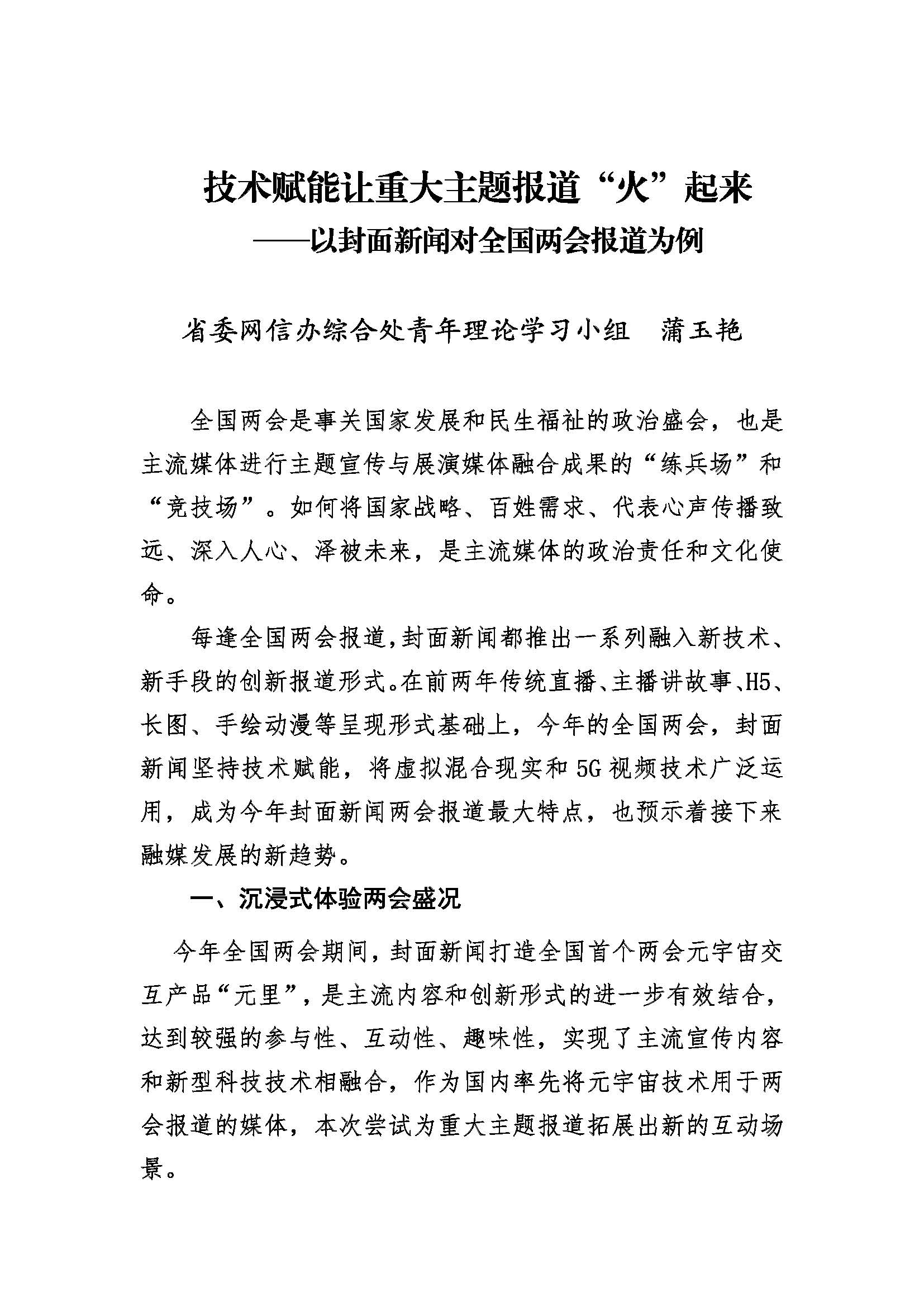 技术赋能让重大主题报道“火”起来

——以封面新闻对全国两会报道为例

省委网信办综合处青年理论学习小组　蒲玉艳

全国两会是事关国家发展和民生福祉的政治盛会，也是主流媒体进行主题宣传与展演媒体融合成果的“练兵场”和“竞技场”。如何将国家战略、百姓需求、代表心声传播致远、深入人心、泽被未来，是主流媒体的政治责任和文化使命。

每逢全国两会报道，封面新闻都推出一系列融入新技术、新手段的创新报道形式。在前两年传统直播、主播讲故事、H5、长图、手绘动漫等呈现形式基础上，今年的全国两会，封面新闻坚持技术赋能，将虚拟混合现实和5G视频技术广泛运用，成为今年封面新闻两会报道最大特点，也预示着接下来融媒发展的新趋势。

一、沉浸式体验两会盛况

今年全国两会期间，封面新闻打造全国首个两会元宇宙交互产品“元里”，是主流内容和创新形式的进一步有效结合，达到较强的参与性、互动性、趣味性，实现了主流宣传内容和新型科技技术相融合，作为国内率先将元宇宙技术用于两会报道的媒体，本次尝试为重大主题报道拓展出新的互动场景。